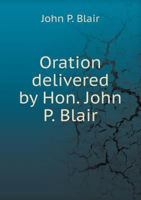 John P. Blair

Oration delivered by Hon. John P. Blair